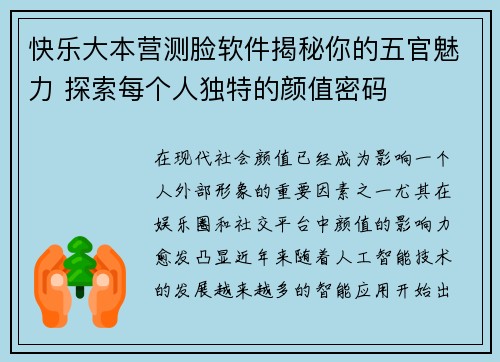 快乐大本营测脸软件揭秘你的五官魅力 探索每个人独特的颜值密码

在现代社会颜值已经成为影响一个人外部形象的重要因素之一尤其在娱乐圈和社交平台中颜值的影响力愈发凸显近年来随着人工智能技术的发展越来越多的智能应用开始出